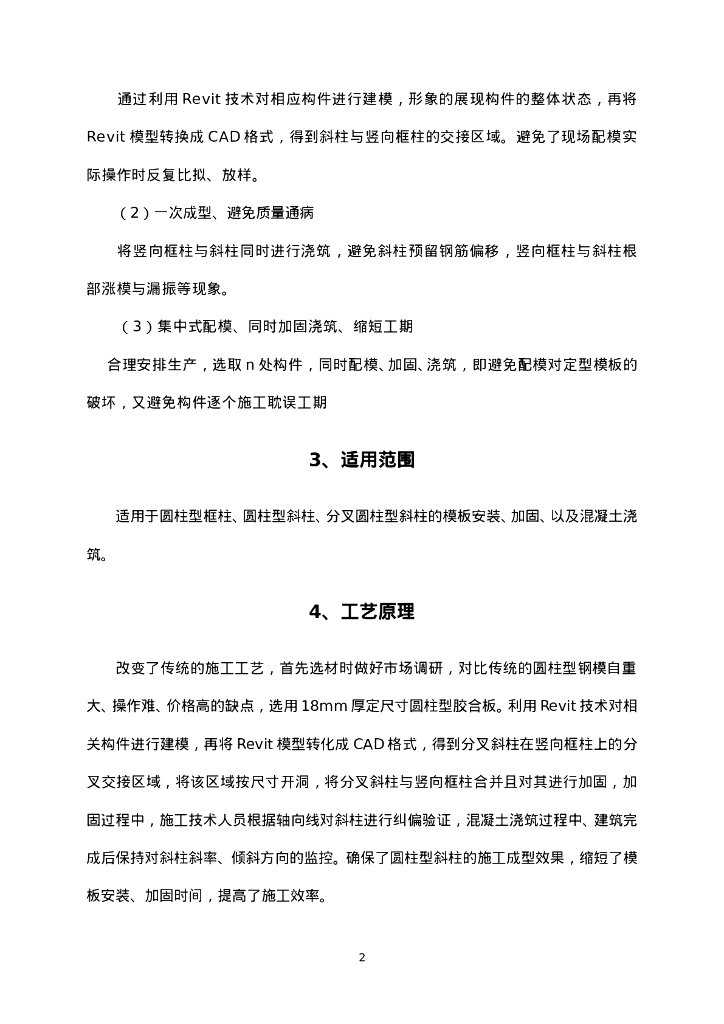 通过利用 Revit 技术对相应构件进行建模，形象的展现构件的整体状态，再将 Revit 模型转换成 CAD 格式，得到斜柱与竖向框柱的交接区域。避免了现场配模实际操作时反复比拟、放样。

（2）一次成型、避免质量通病

将竖向框柱与斜柱同时进行浇筑，避免斜柱预留钢筋偏移，竖向框柱与斜柱根部涨模与漏振等现象。

（3）集中式配模、同时加固浇筑、缩短工期

合理安排生产，选取 n 处构件，同时配模、加固、浇筑，即避免配模对定型模板的破坏，又避免构件逐个施工耽误工期

3、适用范围

适用于圆柱型框柱、圆柱型斜柱、分叉圆柱型斜柱的模板安装、加固、以及混凝土浇筑。

4、工艺原理

改变了传统的施工工艺，首先选材时做好市场调研，对比传统的圆柱型钢模自重大、操作难、价格高的缺点，选用 18mm 厚定尺寸圆柱型胶合板。利用 Revit 技术对相关构件进行建模，再将 Revit 模型转化成 CAD 格式，得到分叉斜柱在竖向框柱上的分叉交接区域，将该区域按尺寸开洞，将分叉斜柱与竖向框柱合并且对其进行加固，加固过程中，施工技术人员根据轴向线对斜柱进行纠偏验证，混凝土浇筑过程中、建筑完成后保持对斜柱斜率、倾斜方向的监控。确保了圆柱型斜柱的施工成型效果，缩短了模板安装、加固时间，提高了施工效率。

2